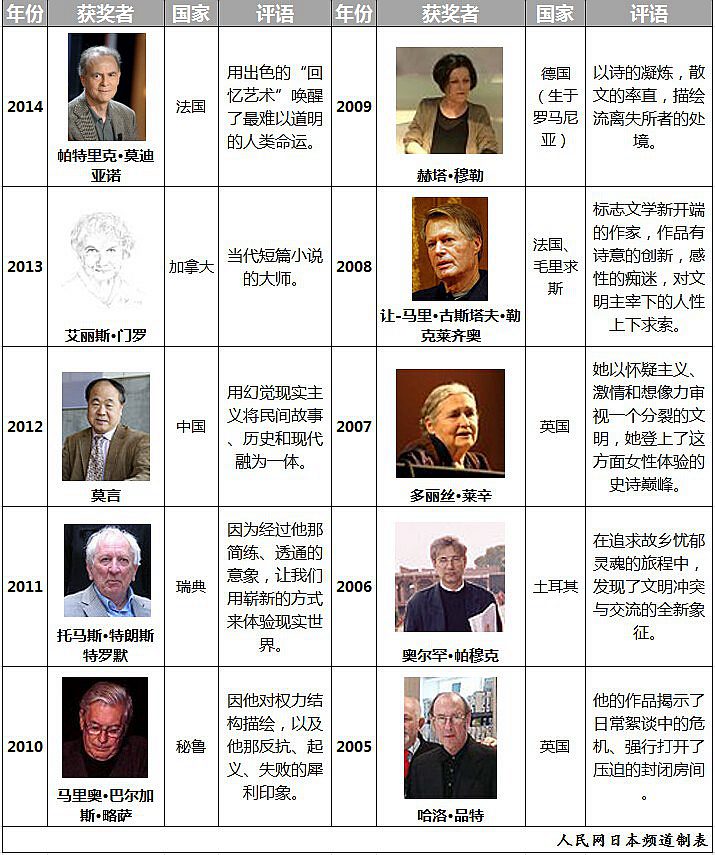 | 年份 | 获奖者 | 国家 | 评语 | 年份 | 获奖者 | 国家 | 评语 |
|---|---|---|---|---|---|---|---|
| 2014 | 帕特里克•莫迪亚诺 | 法国 | 用出色的“回忆艺术”唤醒了最难以道明的人类命运。 | 2009 | 赫塔•穆勒 | 德国（生于罗马尼亚） | 以诗的凝炼，散文的率直，描绘流离失所者的处境。 |
| 2013 | 艾丽斯•门罗 | 加拿大 | 当代短篇小说的大师。 | 2008 | 让-马里•古斯塔夫•勒克莱齐奥 | 法国、毛里求斯 | 标志文学新开端的作家，作品有诗意的创新，感性的痴迷，对文明主宰下的人性上下求索。 |
| 2012 | 莫言 | 中国 | 用幻觉现实主义将民间故事、历史和现代融为一体。 | 2007 | 多丽丝•莱辛 | 英国 | 她以怀疑主义、激情和想像力审视一个分裂的文明，她登上了这方面女性体验的史诗巅峰。 |
| 2011 | 托马斯•特朗斯特罗默 | 瑞典 | 因为经过他那简练、透通的意象，让我们用崭新的方式来体验现实世界。 | 2006 | 奥尔罕•帕穆克 | 土耳其 | 在追求故乡忧郁灵魂的旅程中，发现了文明冲突与交流的全新象征。 |
| 2010 | 马里奥•巴尔加斯•略萨 | 秘鲁 | 因他对权力结构描绘，以及他那反抗、起义、失败的犀利印象。 | 2005 | 哈洛•品特 | 英国 | 他的作品揭示了日常絮谈中的危机、强行打开了压迫的封闭房间。 |

人民网日本频道制表